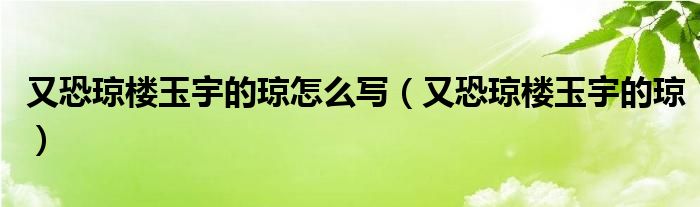 又恐琼楼玉宇的琼怎么写（又恐琼楼玉宇的琼）